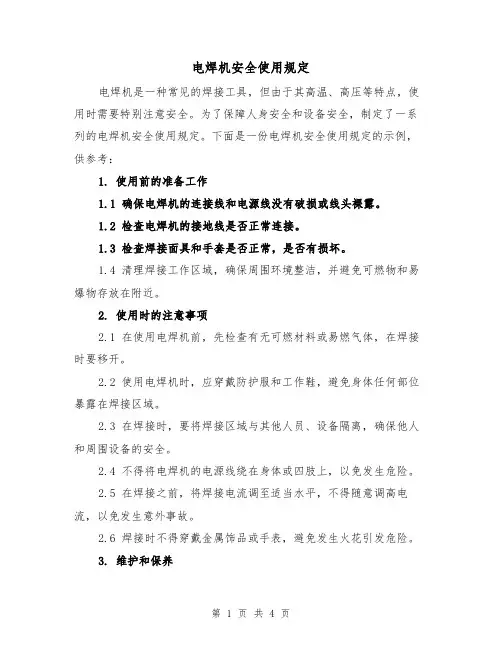 电焊机安全使用规定

电焊机是一种常见的焊接工具，但由于其高温、高压等特点，使用时需要特别注意安全。为了保障人身安全和设备安全，制定了一系列的电焊机安全使用规定。下面是一份电焊机安全使用规定的示例，供参考：

1. 使用前的准备工作

1.1 确保电焊机的连接线和电源线没有破损或线头裸露。

1.2 检查电焊机的接地线是否正常连接。

1.3 检查焊接面具和手套是否正常，是否有损坏。

1.4 清理焊接工作区域，确保周围环境整洁，并避免可燃物和易爆物存放在附近。

2. 使用时的注意事项

2.1 在使用电焊机前，先检查有无可燃材料或易燃气体，在焊接时要移开。

2.2 使用电焊机时，应穿戴防护服和工作鞋，避免身体任何部位暴露在焊接区域。

2.3 在焊接时，要将焊接区域与其他人员、设备隔离，确保他人和周围设备的安全。

2.4 不得将电焊机的电源线绕在身体或四肢上，以免发生危险。

2.5 在焊接之前，将焊接电流调至适当水平，不得随意调高电流，以免发生意外事故。

2.6 焊接时不得穿戴金属饰品或手表，避免发生火花引发危险。

3. 维护和保养

第 1 页 共 4 页